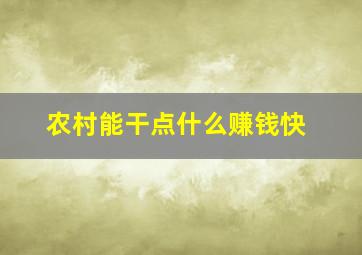 农村能干点什么赚钱快